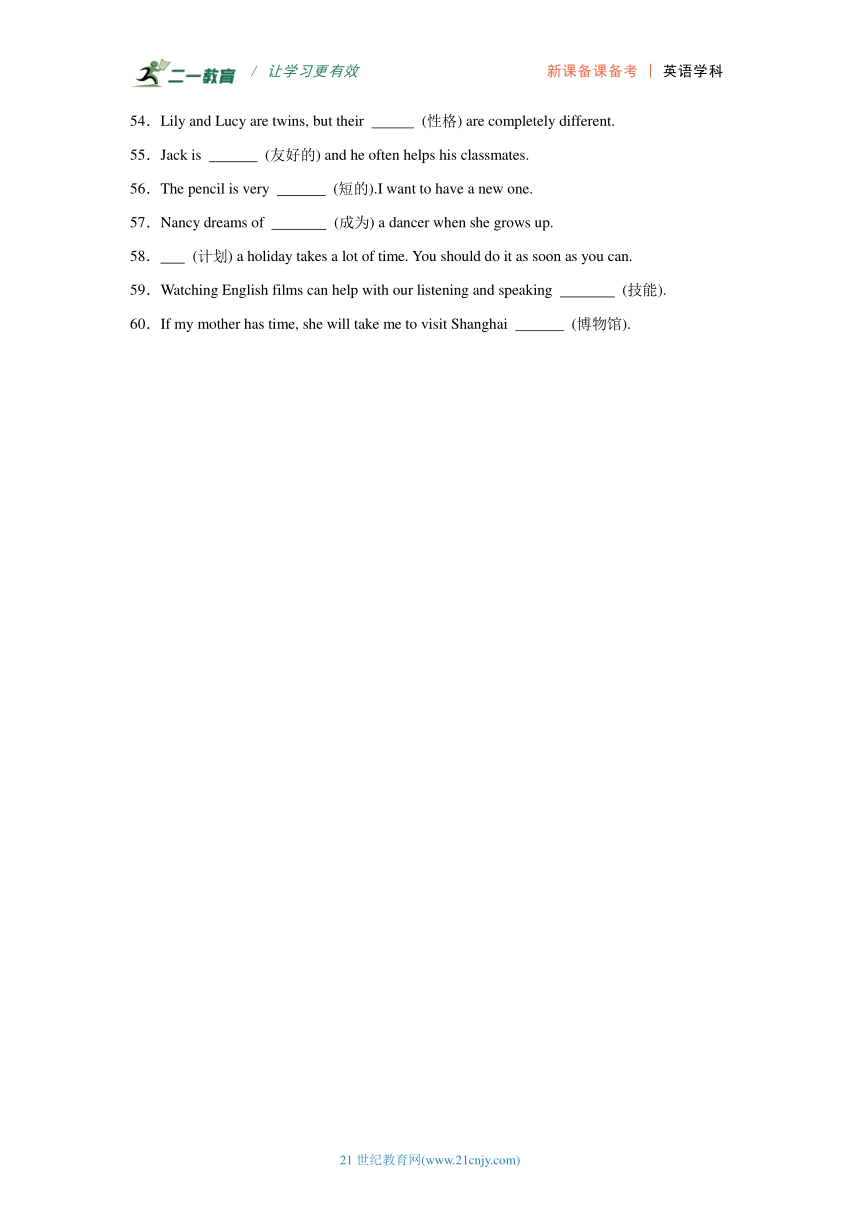 二一教育 / 让学习更有效 新课备课备考 | 英语学科

54．Lily and Lucy are twins, but their ______ (性格) are completely different.

55．Jack is _______ (友好的) and he often helps his classmates.

56．The pencil is very _______ (短的).I want to have a new one.

57．Nancy dreams of ________ (成为) a dancer when she grows up.

58．___ (计划) a holiday takes a lot of time. You should do it as soon as you can.

59．Watching English films can help with our listening and speaking ________ (技能).

60．If my mother has time, she will take me to visit Shanghai _______ (博物馆).

21 世纪教育网(www.21cnjy.com)